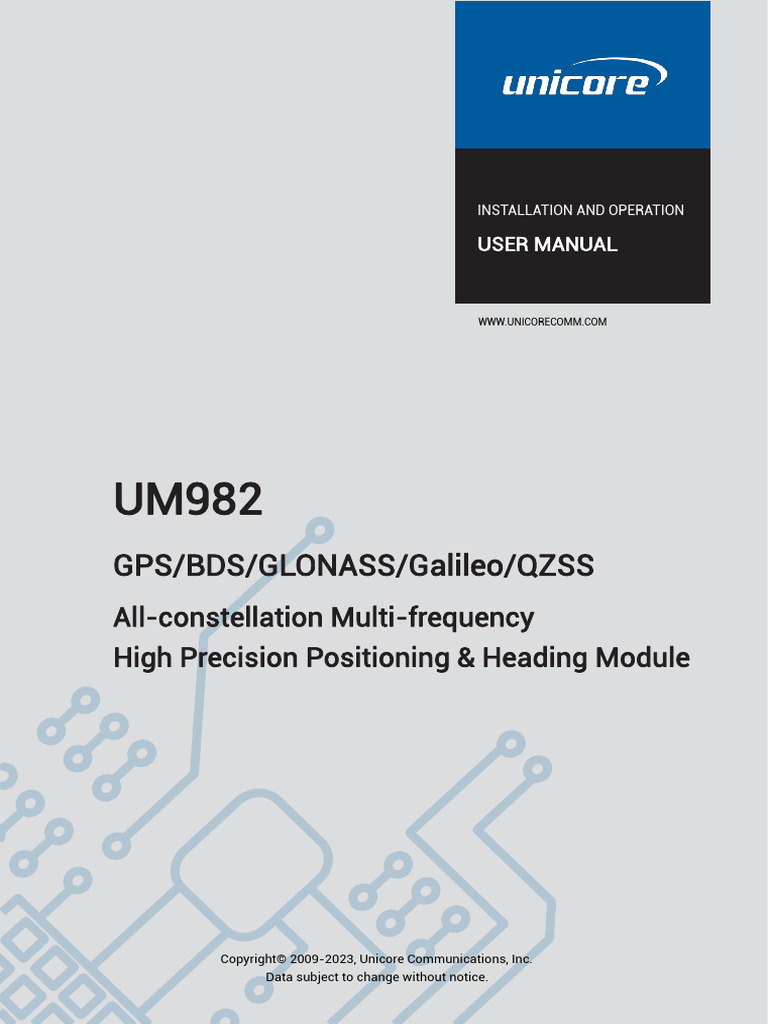 unicore

INSTALLATION AND OPERATION

USER MANUAL

WWW.UNICORECOMM.COM

UM982

GPS/BDS/GLONASS/Galileo/QZSS

All-constellation Multi-frequency
High Precision Positioning & Heading Module

Copyright© 2009-2023, Unicore Communications, Inc.
Data subject to change without notice.